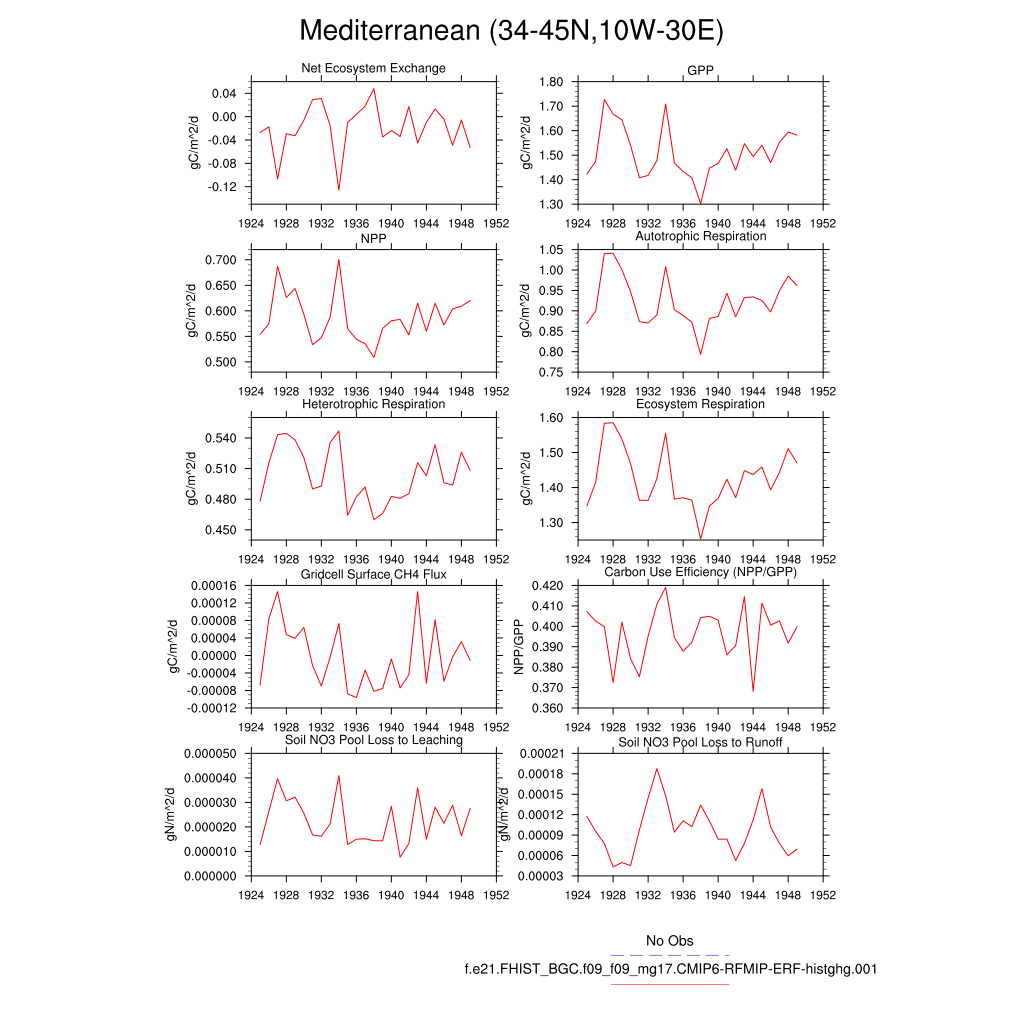 Mediterranean (34-45N,10W-30E)

Net Ecosystem Exchange
gC/m^2/d
0.04
0.00
-0.04
-0.08
-0.12
1924 1928 1932 1936 1940 1944 1948 1952

GPP
gC/m^2/d
1.80
1.70
1.60
1.50
1.40
1.30
1924 1928 1932 1936 1940 1944 1948 1952

NPP
gC/m^2/d
0.700
0.650
0.600
0.550
0.500
1924 1928 1932 1936 1940 1944 1948 1952

Autotrophic Respiration
gC/m^2/d
1.05
1.00
0.95
0.90
0.85
0.80
0.75
1924 1928 1932 1936 1940 1944 1948 1952

Heterotrophic Respiration
gC/m^2/d
0.540
0.510
0.480
0.450
1924 1928 1932 1936 1940 1944 1948 1952

Ecosystem Respiration
gC/m^2/d
1.60
1.50
1.40
1.30
1924 1928 1932 1936 1940 1944 1948 1952

Gridcell Surface CH4 Flux
gC/m^2/d
0.00016
0.00012
0.00008
0.00004
0.00000
-0.00004
-0.00008
-0.00012
1924 1928 1932 1936 1940 1944 1948 1952

Carbon Use Efficiency (NPP/GPP)
NPP/GPP
0.420
0.410
0.400
0.390
0.380
0.370
0.360
1924 1928 1932 1936 1940 1944 1948 1952

Soil NO3 Pool Loss to Leaching
gN/m^2/d
0.000050
0.000040
0.000030
0.000020
0.000010
0.000000
1924 1928 1932 1936 1940 1944 1948 1952

Soil NO3 Pool Loss to Runoff
gN/m^2/d
0.00021
0.00018
0.00015
0.00012
0.00009
0.00006
0.00003
1924 1928 1932 1936 1940 1944 1948 1952

No Obs
f.e21.FHIST_BGC.f09_f09_mg17.CMIP6-RFMIP-ERF-histghg.001